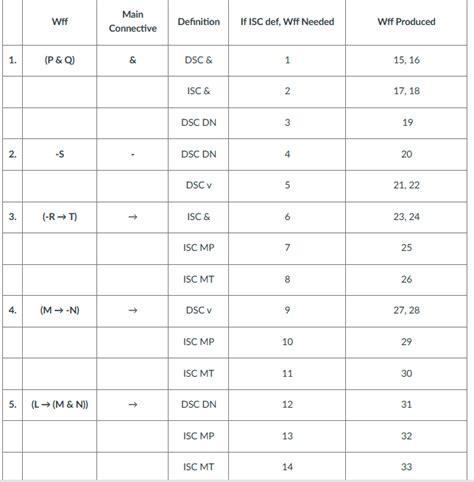 |  | Wff | Main Connective | Definition | If ISC def, Wff Needed | Wff Produced |
|---|---|---|---|---|---|
| 1. | (P & Q) | & | DSC & | 1 | 15, 16 |
|  |  |  | ISC & | 2 | 17, 18 |
|  |  |  | DSC DN | 3 | 19 |
| 2. | -S | - | DSC DN | 4 | 20 |
|  |  |  | DSC v | 5 | 21, 22 |
| 3. | (-R → T) | → | ISC & | 6 | 23, 24 |
|  |  |  | ISC MP | 7 | 25 |
|  |  |  | ISC MT | 8 | 26 |
| 4. | (M → -N) | → | DSC v | 9 | 27, 28 |
|  |  |  | ISC MP | 10 | 29 |
|  |  |  | ISC MT | 11 | 30 |
| 5. | (L → (M & N)) | → | DSC DN | 12 | 31 |
|  |  |  | ISC MP | 13 | 32 |
|  |  |  | ISC MT | 14 | 33 |